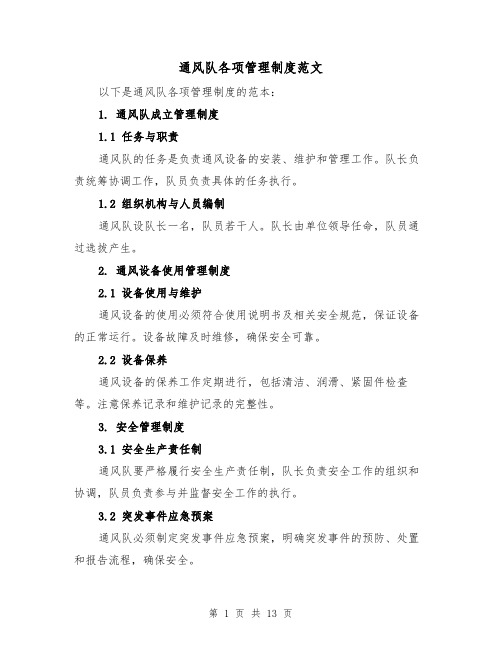 通风队各项管理制度范文

以下是通风队各项管理制度的范本：

1. 通风队成立管理制度

1.1 任务与职责

通风队的任务是负责通风设备的安装、维护和管理工作。队长负责统筹协调工作，队员负责具体的任务执行。

1.2 组织机构与人员编制

通风队设队长一名，队员若干人。队长由单位领导任命，队员通过选拔产生。

2. 通风设备使用管理制度

2.1 设备使用与维护

通风设备的使用必须符合使用说明书及相关安全规范，保证设备的正常运行。设备故障及时维修，确保安全可靠。

2.2 设备保养

通风设备的保养工作定期进行，包括清洁、润滑、紧固件检查等。注意保养记录和维护记录的完整性。

3. 安全管理制度

3.1 安全生产责任制

通风队要严格履行安全生产责任制，队长负责安全工作的组织和协调，队员负责参与并监督安全工作的执行。

3.2 突发事件应急预案

通风队必须制定突发事件应急预案，明确突发事件的预防、处置和报告流程，确保安全。

第 1 页 共 13 页